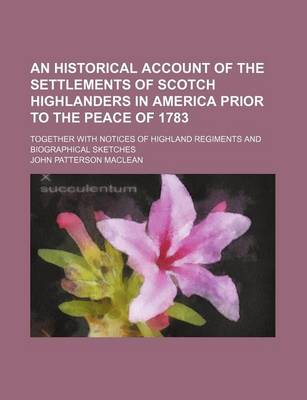 AN HISTORICAL ACCOUNT OF THE SETTLEMENTS OF SCOTCH HIGHLANDERS IN AMERICA PRIOR TO THE PEACE OF 1783

TOGETHER WITH NOTICES OF HIGHLAND REGIMENTS AND BIOGRAPHICAL SKETCHES

JOHN PATTERSON MACLEAN

succulentum